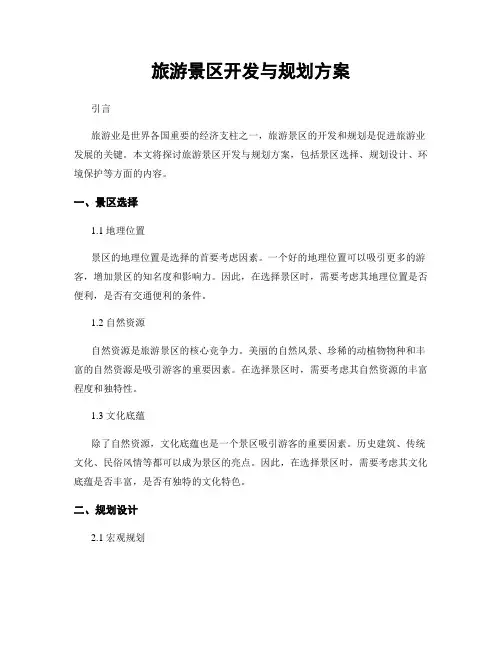 旅游景区开发与规划方案

引言

旅游业是世界各国重要的经济支柱之一，旅游景区的开发和规划是促进旅游业发展的关键。本文将探讨旅游景区开发与规划方案，包括景区选择、规划设计、环境保护等方面的内容。

一、景区选择

1.1 地理位置

景区的地理位置是选择的首要考虑因素。一个好的地理位置可以吸引更多的游客，增加景区的知名度和影响力。因此，在选择景区时，需要考虑其地理位置是否便利，是否有交通便利的条件。

1.2 自然资源

自然资源是旅游景区的核心竞争力。美丽的自然风景、珍稀的动植物物种和丰富的自然资源是吸引游客的重要因素。在选择景区时，需要考虑其自然资源的丰富程度和独特性。

1.3 文化底蕴

除了自然资源，文化底蕴也是一个景区吸引游客的重要因素。历史建筑、传统文化、民俗风情等都可以成为景区的亮点。因此，在选择景区时，需要考虑其文化底蕴是否丰富，是否有独特的文化特色。

二、规划设计

2.1 宏观规划